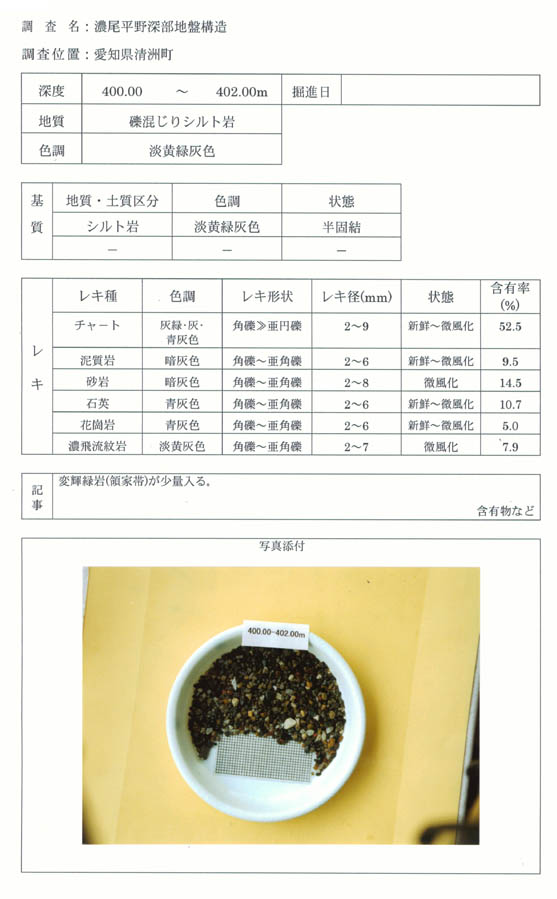 調　査　名：濃尾平野深部地盤構造

調査位置：愛知県清洲町

| 深度 | 400.00　～　402.00m | 掘進日 | |
|---|---|---|---|
| 地質 | 礫混じりシルト岩 | | |
| 色調 | 淡黄緑灰色 | | |

| 基質 | 地質・土質区分 | 色調 | 状態 |
|---|---|---|---|
| | シルト岩 | 淡黄緑灰色 | 半固結 |
| | － | － | － |

| レキ | レキ種 | 色調 | レキ形状 | レキ径(mm) | 状態 | 含有率(%) |
|---|---|---|---|---|---|---|
| | チャート | 灰緑・灰・青灰色 | 角礫≫亜円礫 | 2～9 | 新鮮～微風化 | 52.5 |
| | 泥質岩 | 暗灰色 | 角礫～亜角礫 | 2～6 | 新鮮～微風化 | 9.5 |
| | 砂岩 | 暗灰色 | 角礫～亜角礫 | 2～8 | 微風化 | 14.5 |
| | 石英 | 青灰色 | 角礫～亜角礫 | 2～6 | 新鮮～微風化 | 10.7 |
| | 花崗岩 | 青灰色 | 角礫～亜角礫 | 2～6 | 新鮮～微風化 | 5.0 |
| | 濃飛流紋岩 | 淡黄灰色 | 角礫～亜角礫 | 2～7 | 微風化 | 7.9 |

記事
変輝緑岩(領家帯)が少量入る。
含有物など

写真添付

400.00～402.00m